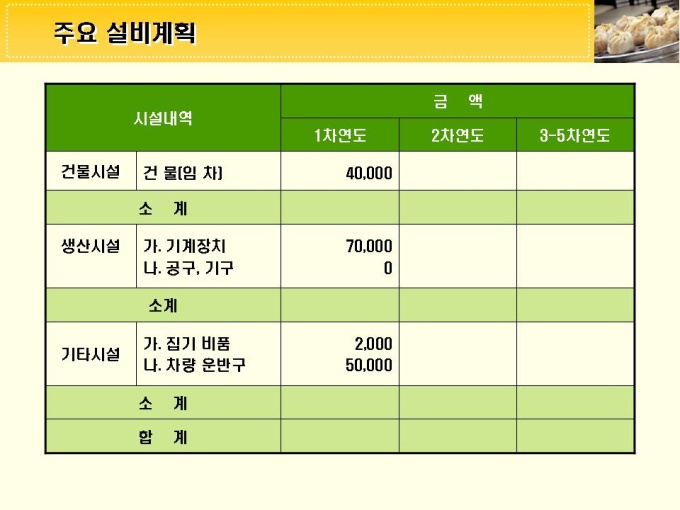 주요 설비계획

| 시설내역 |  | 금 액 |  |  |
|---|---|---|---|---|
|  |  | 1차연도 | 2차연도 | 3-5차연도 |
| 건물시설 | 건 물(임 차) | 40,000 |  |  |
| 소 계 |  |  |  |  |
| 생산시설 | 가. 기계장치 나. 공구, 기구 | 70,000 0 |  |  |
| 소계 |  |  |  |  |
| 기타시설 | 가. 집기 비품 나. 차량 운반구 | 2,000 50,000 |  |  |
| 소 계 |  |  |  |  |
| 합 계 |  |  |  |  |